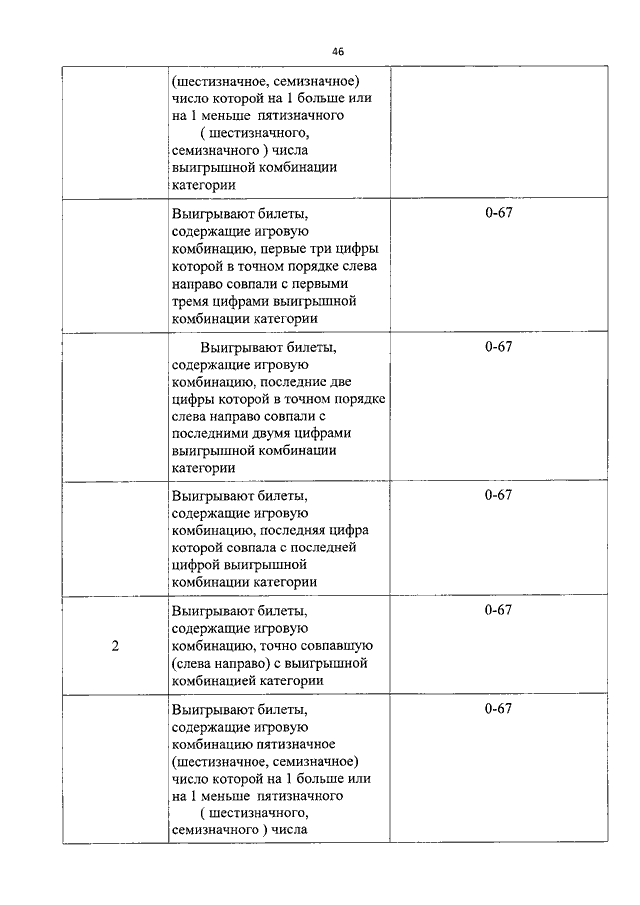 46

| | | |
|---|---|---|
| | (шестизначное, семизначное) число которой на 1 больше или на 1 меньше пятизначного ( шестизначного, семизначного ) числа выигрышной комбинации категории | |
| | Выигрывают билеты, содержащие игровую комбинацию, первые три цифры которой в точном порядке слева направо совпали с первыми тремя цифрами выигрышной комбинации категории | 0-67 |
| | Выигрывают билеты, содержащие игровую комбинацию, последние две цифры которой в точном порядке слева направо совпали с последними двумя цифрами выигрышной комбинации категории | 0-67 |
| | Выигрывают билеты, содержащие игровую комбинацию, последняя цифра которой совпала с последней цифрой выигрышной комбинации категории | 0-67 |
| 2 | Выигрывают билеты, содержащие игровую комбинацию, точно совпавшую (слева направо) с выигрышной комбинацией категории | 0-67 |
| | Выигрывают билеты, содержащие игровую комбинацию пятизначное (шестизначное, семизначное) число которой на 1 больше или на 1 меньше пятизначного ( шестизначного, семизначного ) числа | 0-67 |